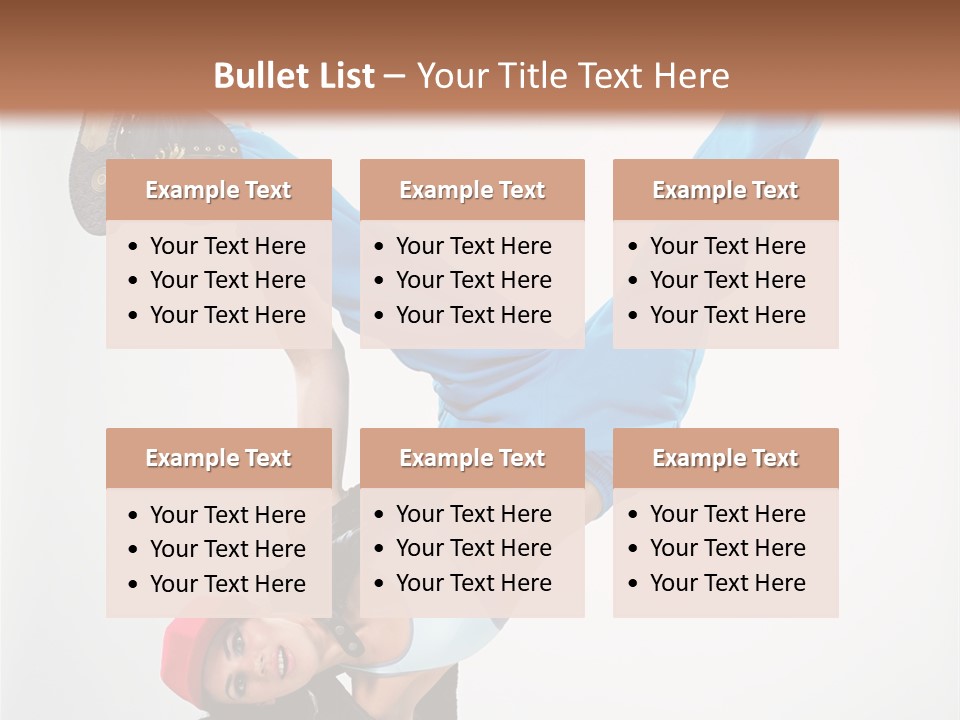 Bullet List – Your Title Text Here

Example Text
• Your Text Here
• Your Text Here
• Your Text Here

Example Text
• Your Text Here
• Your Text Here
• Your Text Here

Example Text
• Your Text Here
• Your Text Here
• Your Text Here

Example Text
• Your Text Here
• Your Text Here
• Your Text Here

Example Text
• Your Text Here
• Your Text Here
• Your Text Here

Example Text
• Your Text Here
• Your Text Here
• Your Text Here